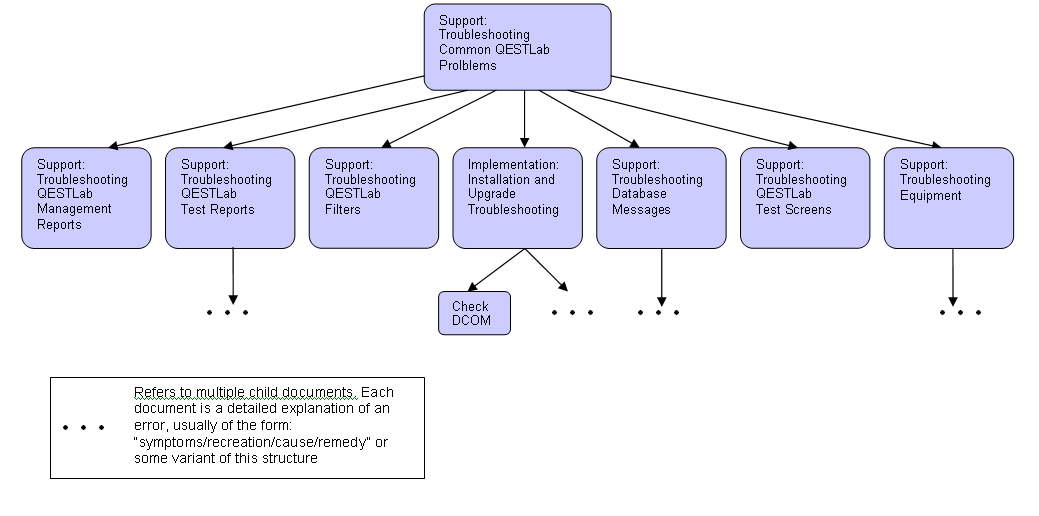 Support: Troubleshooting Common QESTLab Prolblems

Support: Troubleshooting QESTLab Management Reports

Support: Troubleshooting QESTLab Test Reports

Support: Troubleshooting QESTLab Filters

Implementation: Installation and Upgrade Troubleshooting

Support: Troubleshooting Database Messages

Support: Troubleshooting QESTLab Test Screens

Support: Troubleshooting Equipment

. . .

Check DCOM

. . .

. . .

. . .

. . . Refers to multiple child documents. Each document is a detailed explanation of an error, usually of the form: "symptoms/recreation/cause/remedy" or some variant of this structure